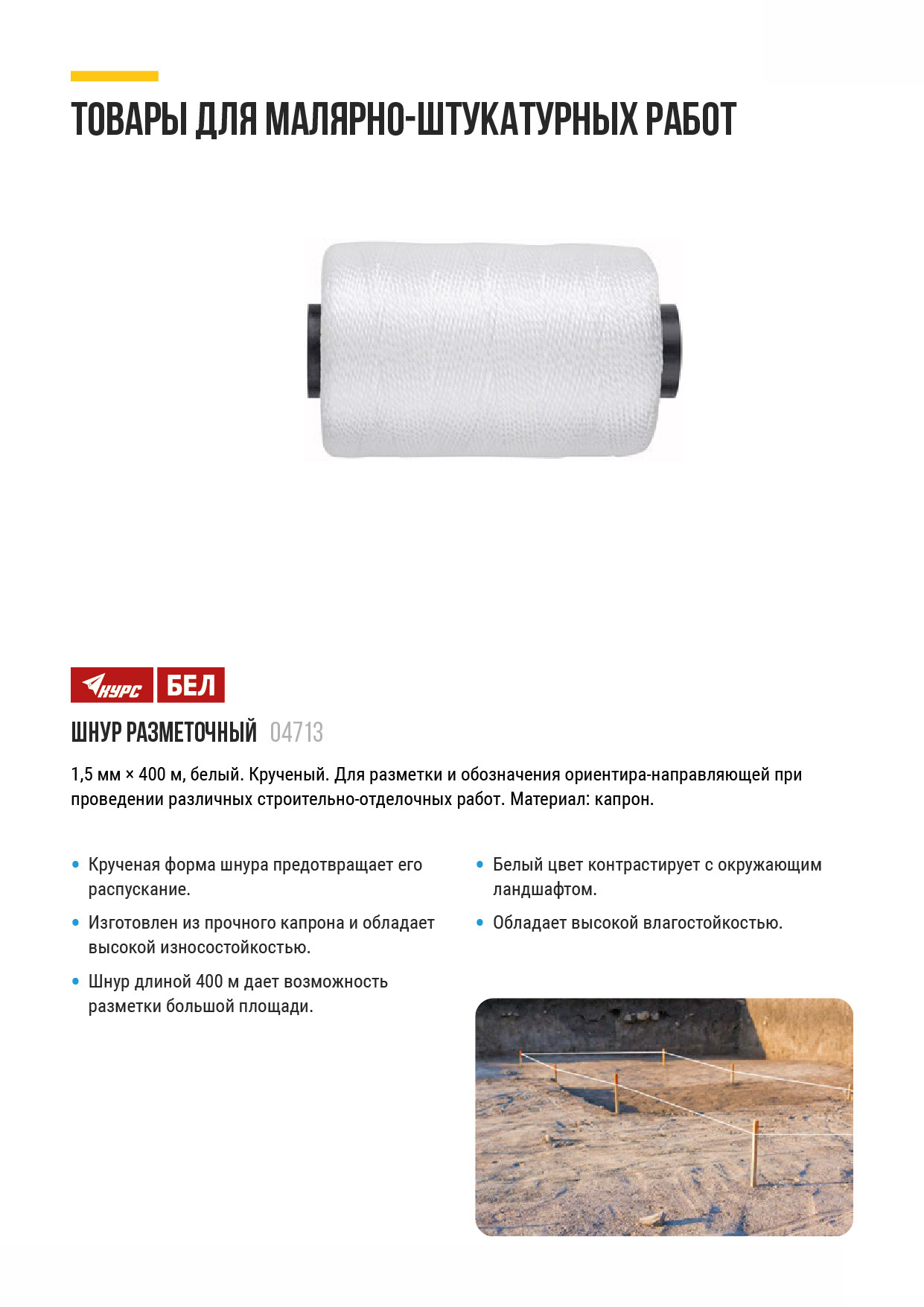 ТОВАРЫ ДЛЯ МАЛЯРНО-ШТУКАТУРНЫХ РАБОТ

КУРС БЕЛ

ШНУР РАЗМЕТОЧНЫЙ 04713

1,5 мм × 400 м, белый. Крученый. Для разметки и обозначения ориентира-направляющей при проведении различных строительно-отделочных работ. Материал: капрон.

• Крученая форма шнура предотвращает его распускание.
• Изготовлен из прочного капрона и обладает высокой износостойкостью.
• Шнур длиной 400 м дает возможность разметки большой площади.

• Белый цвет контрастирует с окружающим ландшафтом.
• Обладает высокой влагостойкостью.